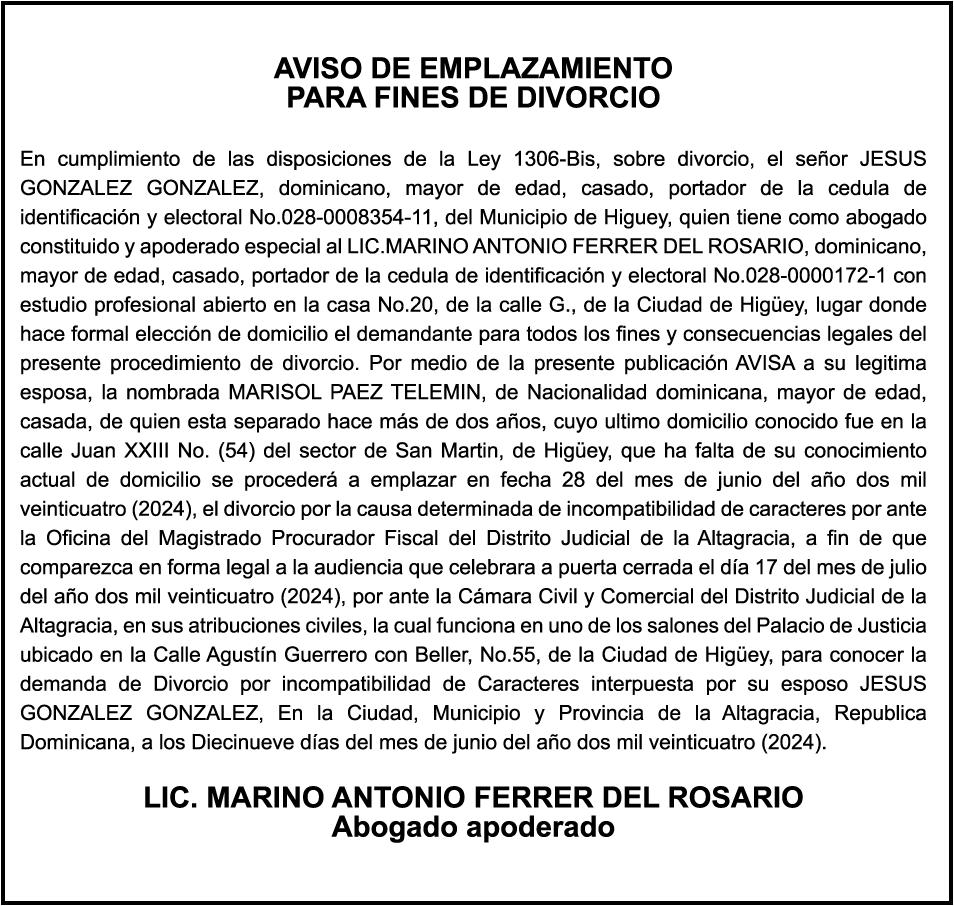 AVISO DE EMPLAZAMIENTO
PARA FINES DE DIVORCIO

En cumplimiento de las disposiciones de la Ley 1306-Bis, sobre divorcio, el señor JESUS GONZALEZ GONZALEZ, dominicano, mayor de edad, casado, portador de la cedula de identificación y electoral No.028-0008354-11, del Municipio de Higuey, quien tiene como abogado constituido y apoderado especial al LIC.MARINO ANTONIO FERRER DEL ROSARIO, dominicano, mayor de edad, casado, portador de la cedula de identificación y electoral No.028-0000172-1 con estudio profesional abierto en la casa No.20, de la calle G., de la Ciudad de Higüey, lugar donde hace formal elección de domicilio el demandante para todos los fines y consecuencias legales del presente procedimiento de divorcio. Por medio de la presente publicación AVISA a su legitima esposa, la nombrada MARISOL PAEZ TELEMIN, de Nacionalidad dominicana, mayor de edad, casada, de quien esta separado hace más de dos años, cuyo ultimo domicilio conocido fue en la calle Juan XXIII No. (54) del sector de San Martin, de Higüey, que ha falta de su conocimiento actual de domicilio se procederá a emplazar en fecha 28 del mes de junio del año dos mil veinticuatro (2024), el divorcio por la causa determinada de incompatibilidad de caracteres por ante la Oficina del Magistrado Procurador Fiscal del Distrito Judicial de la Altagracia, a fin de que comparezca en forma legal a la audiencia que celebrara a puerta cerrada el día 17 del mes de julio del año dos mil veinticuatro (2024), por ante la Cámara Civil y Comercial del Distrito Judicial de la Altagracia, en sus atribuciones civiles, la cual funciona en uno de los salones del Palacio de Justicia ubicado en la Calle Agustín Guerrero con Beller, No.55, de la Ciudad de Higüey, para conocer la demanda de Divorcio por incompatibilidad de Caracteres interpuesta por su esposo JESUS GONZALEZ GONZALEZ, En la Ciudad, Municipio y Provincia de la Altagracia, Republica Dominicana, a los Diecinueve días del mes de junio del año dos mil veinticuatro (2024).

LIC. MARINO ANTONIO FERRER DEL ROSARIO
Abogado apoderado